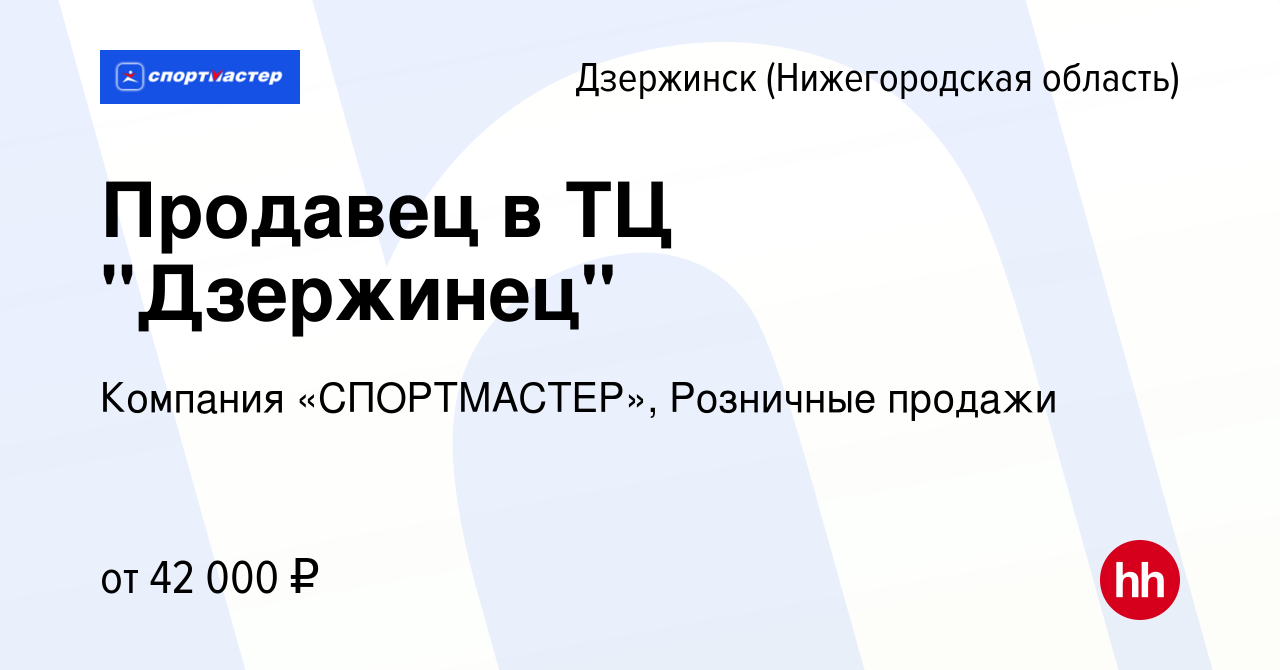 спортмастер

Дзержинск (Нижегородская область)

Продавец в ТЦ "Дзержинец"

Компания «СПОРТМАСТЕР», Розничные продажи

от 42 000 ₽

hh